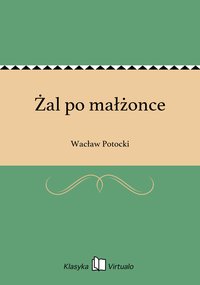 Żal po małżonce

Wacław Potocki

Klasyka Virtualo